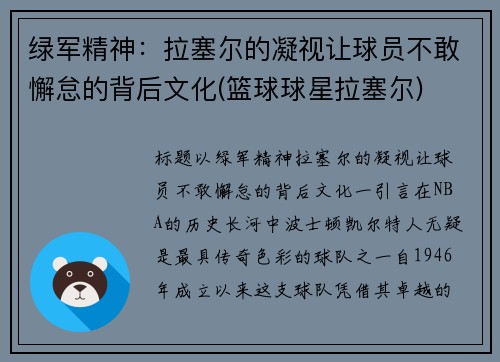 绿军精神：拉塞尔的凝视让球员不敢懈怠的背后文化(篮球球星拉塞尔)

标题以绿军精神拉塞尔的凝视让球员不敢懈怠的背后文化一引言在NBA的历史长河中波士顿凯尔特人无疑是最具传奇色彩的球队之一自1946年成立以来这支球队凭借其卓越的